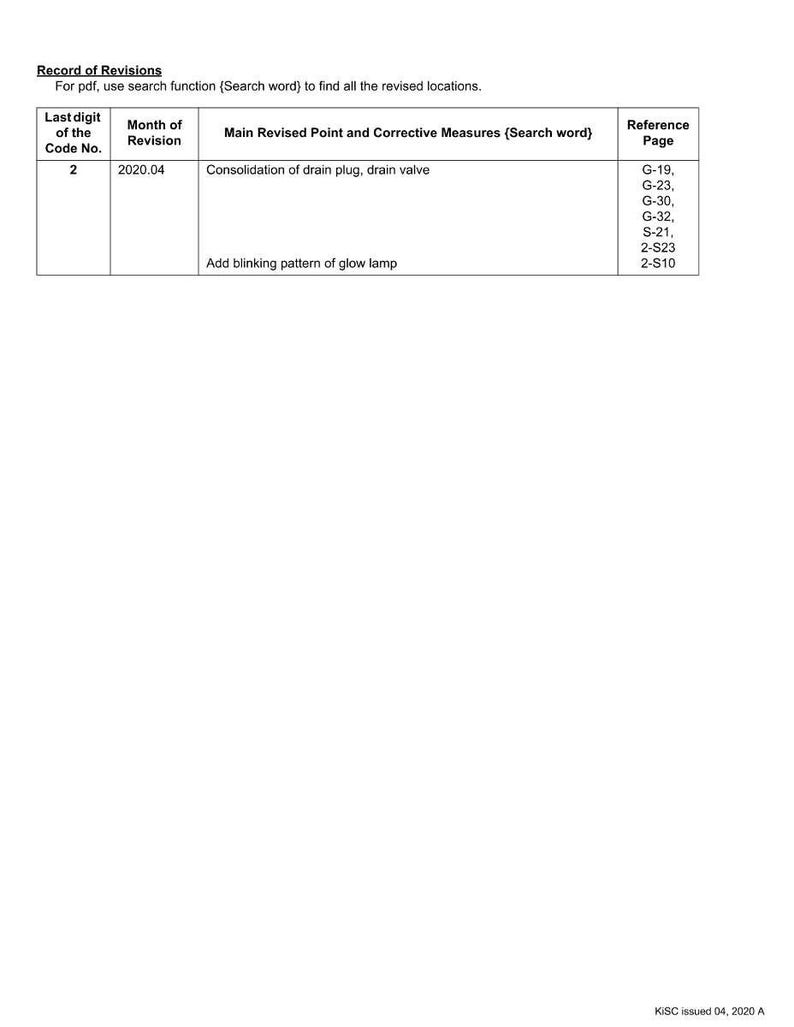 Record of Revisions

For pdf, use search function {Search word} to find all the revised locations.

| Last digit of the Code No. | Month of Revision | Main Revised Point and Corrective Measures {Search word} | Reference Page |
|---|---|---|---|
| 2 | 2020.04 | Consolidation of drain plug, drain valve | G-19, G-23, G-30, G-32, S-21, 2-S23 |
| | | Add blinking pattern of glow lamp | 2-S10 |

KiSC issued 04, 2020 A